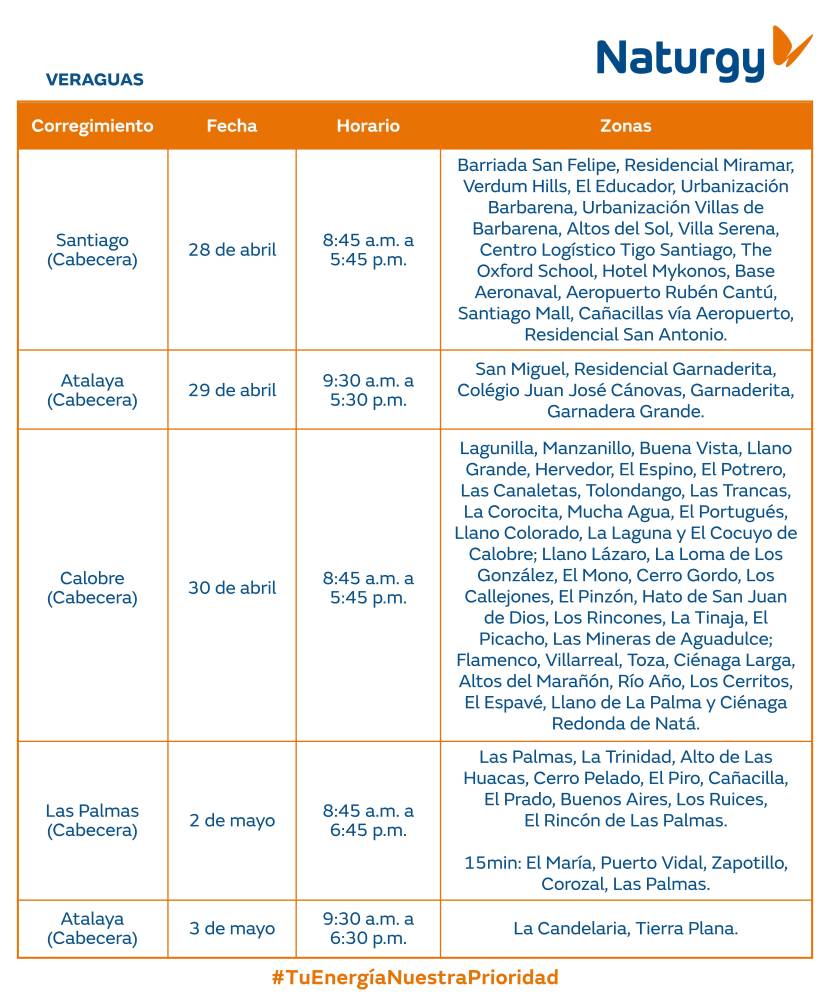 Naturgy

VERAGUAS

| Corregimiento | Fecha | Horario | Zonas |
|---|---|---|---|
| Santiago (Cabecera) | 28 de abril | 8:45 a.m. a 5:45 p.m. | Barriada San Felipe, Residencial Miramar, Verdum Hills, El Educador, Urbanización Barbarena, Urbanización Villas de Barbarena, Altos del Sol, Villa Serena, Centro Logístico Tigo Santiago, The Oxford School, Hotel Mykonos, Base Aeronaval, Aeropuerto Rubén Cantú, Santiago Mall, Cañacillas vía Aeropuerto, Residencial San Antonio. |
| Atalaya (Cabecera) | 29 de abril | 9:30 a.m. a 5:30 p.m. | San Miguel, Residencial Garnaderita, Colégio Juan José Cánovas, Garnaderita, Garnadera Grande. |
| Calobre (Cabecera) | 30 de abril | 8:45 a.m. a 5:45 p.m. | Lagunilla, Manzanillo, Buena Vista, Llano Grande, Hervedor, El Espino, El Potrero, Las Canaletas, Tolondango, Las Trancas, La Corocita, Mucha Agua, El Portugués, Llano Colorado, La Laguna y El Cocuyo de Calobre; Llano Lázaro, La Loma de Los González, El Mono, Cerro Gordo, Los Callejones, El Pinzón, Hato de San Juan de Dios, Los Rincones, La Tinaja, El Picacho, Las Mineras de Aguadulce; Flamenco, Villarreal, Toza, Ciénaga Larga, Altos del Marañón, Río Año, Los Cerritos, El Espavé, Llano de La Palma y Ciénaga Redonda de Natá. |
| Las Palmas (Cabecera) | 2 de mayo | 8:45 a.m. a 6:45 p.m. | Las Palmas, La Trinidad, Alto de Las Huacas, Cerro Pelado, El Piro, Cañacilla, El Prado, Buenos Aires, Los Ruices, El Rincón de Las Palmas. 15min: El María, Puerto Vidal, Zapotillo, Corozal, Las Palmas. |
| Atalaya (Cabecera) | 3 de mayo | 9:30 a.m. a 6:30 p.m. | La Candelaria, Tierra Plana. |

#TuEnergíaNuestraPrioridad